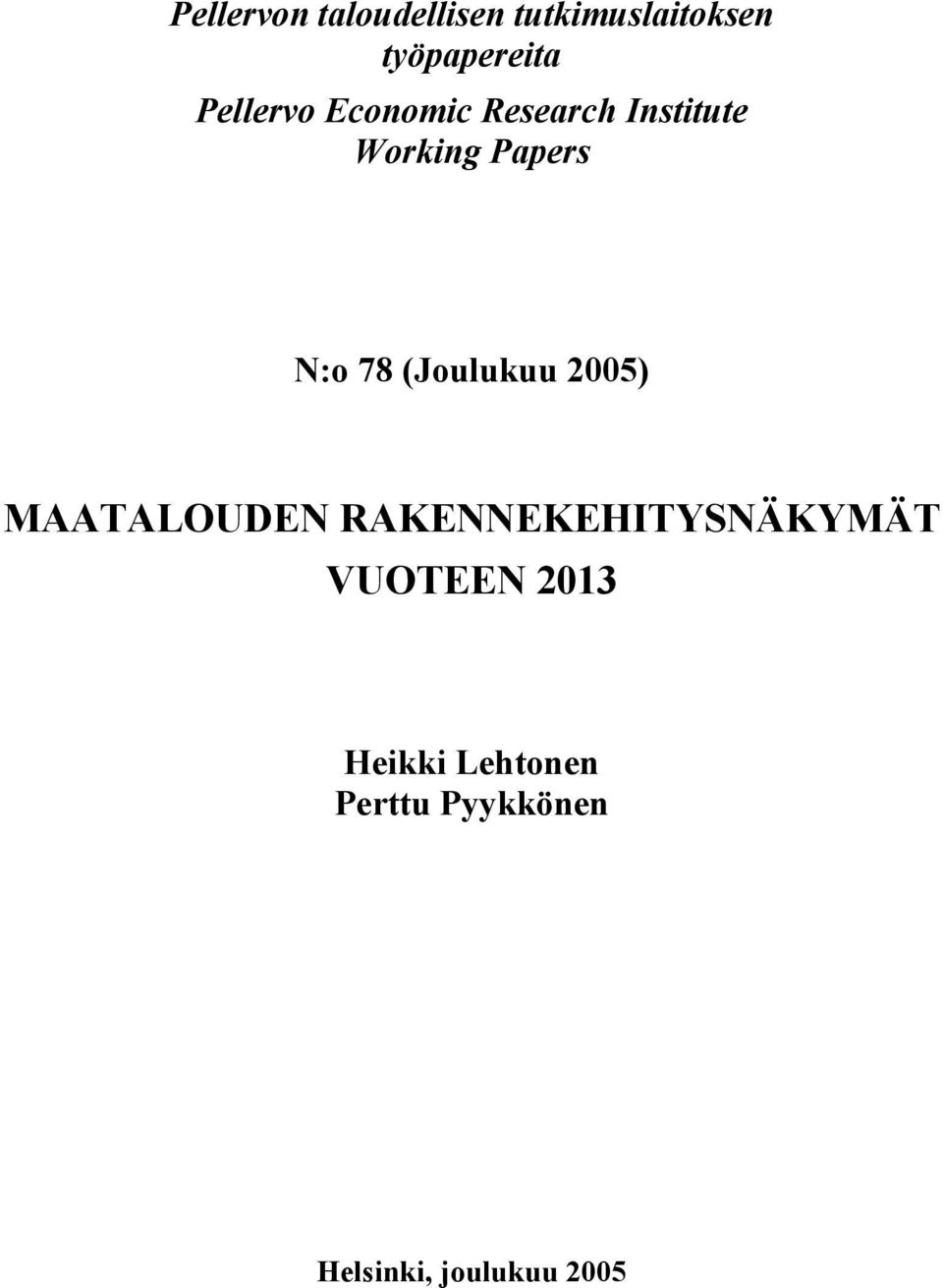 Pellervon taloudellisen tutkimuslaitoksen työpapereita

Pellervo Economic Research Institute Working Papers

N:o 78 (Joulukuu 2005)

MAATALOUDEN RAKENNEKEHITYSNÄKYMÄT VUOTEEN 2013

Heikki Lehtonen
Perttu Pyykkönen

Helsinki, joulukuu 2005